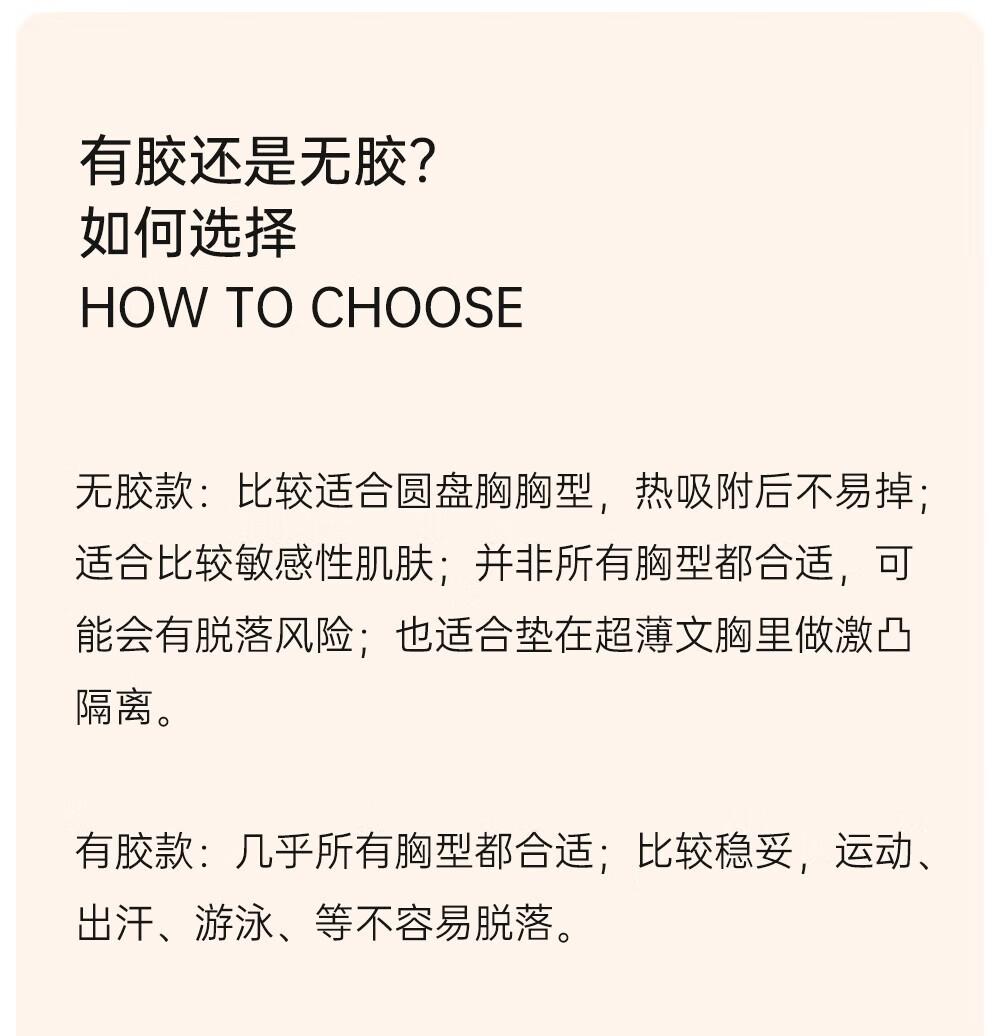 有胶还是无胶?
如何选择
HOW TO CHOOSE

无胶款：比较适合圆盘胸胸型，热吸附后不易掉；适合比较敏感性肌肤；并非所有胸型都合适，可能会有脱落风险；也适合垫在超薄文胸里做激凸隔离。

有胶款：几乎所有胸型都合适；比较稳妥，运动、出汗、游泳、等不容易脱落。